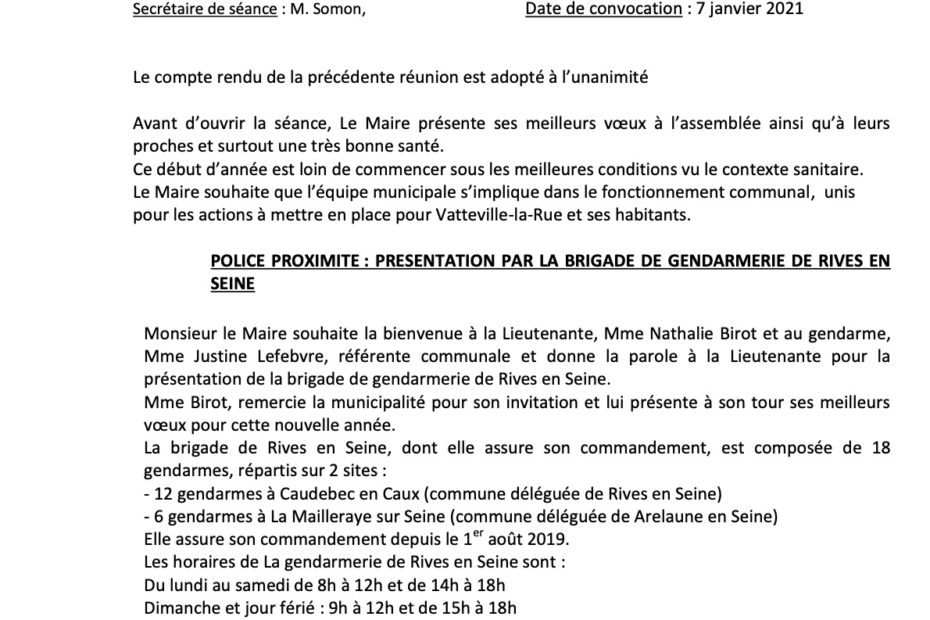 Secrétaire de séance : M. Somon,	Date de convocation : 7 janvier 2021

Le compte rendu de la précédente réunion est adopté à l'unanimité

Avant d'ouvrir la séance, Le Maire présente ses meilleurs vœux à l'assemblée ainsi qu'à leurs proches et surtout une très bonne santé.
Ce début d'année est loin de commencer sous les meilleures conditions vu le contexte sanitaire.
Le Maire souhaite que l'équipe municipale s'implique dans le fonctionnement communal, unis pour les actions à mettre en place pour Vatteville-la-Rue et ses habitants.

POLICE PROXIMITE : PRESENTATION PAR LA BRIGADE DE GENDARMERIE DE RIVES EN SEINE

Monsieur le Maire souhaite la bienvenue à la Lieutenante, Mme Nathalie Birot et au gendarme, Mme Justine Lefebvre, référente communale et donne la parole à la Lieutenante pour la présentation de la brigade de gendarmerie de Rives en Seine.
Mme Birot, remercie la municipalité pour son invitation et lui présente à son tour ses meilleurs vœux pour cette nouvelle année.
La brigade de Rives en Seine, dont elle assure son commandement, est composée de 18 gendarmes, répartis sur 2 sites :
- 12 gendarmes à Caudebec en Caux (commune déléguée de Rives en Seine)
- 6 gendarmes à La Mailleraye sur Seine (commune déléguée de Arelaune en Seine)
Elle assure son commandement depuis le 1$^{er}$ août 2019.
Les horaires de La gendarmerie de Rives en Seine sont :
Du lundi au samedi de 8h à 12h et de 14h à 18h
Dimanche et jour férié : 9h à 12h et de 15h à 18h